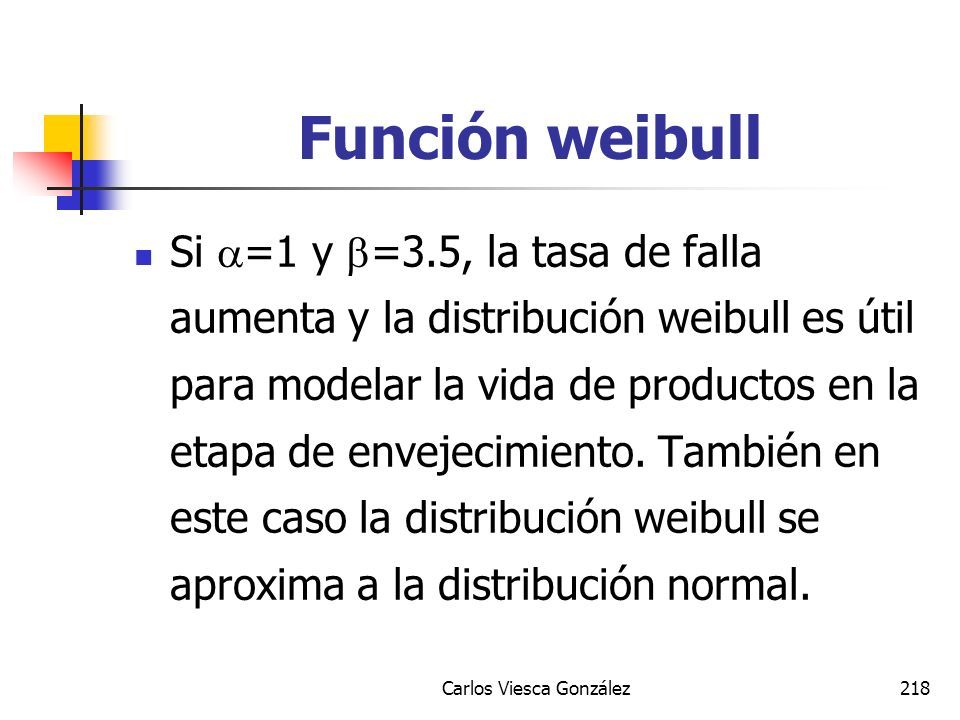 Función weibull

Si $\alpha$=1 y $\beta$=3.5, la tasa de falla aumenta y la distribución weibull es útil para modelar la vida de productos en la etapa de envejecimiento. También en este caso la distribución weibull se aproxima a la distribución normal.

Carlos Viesca González

218